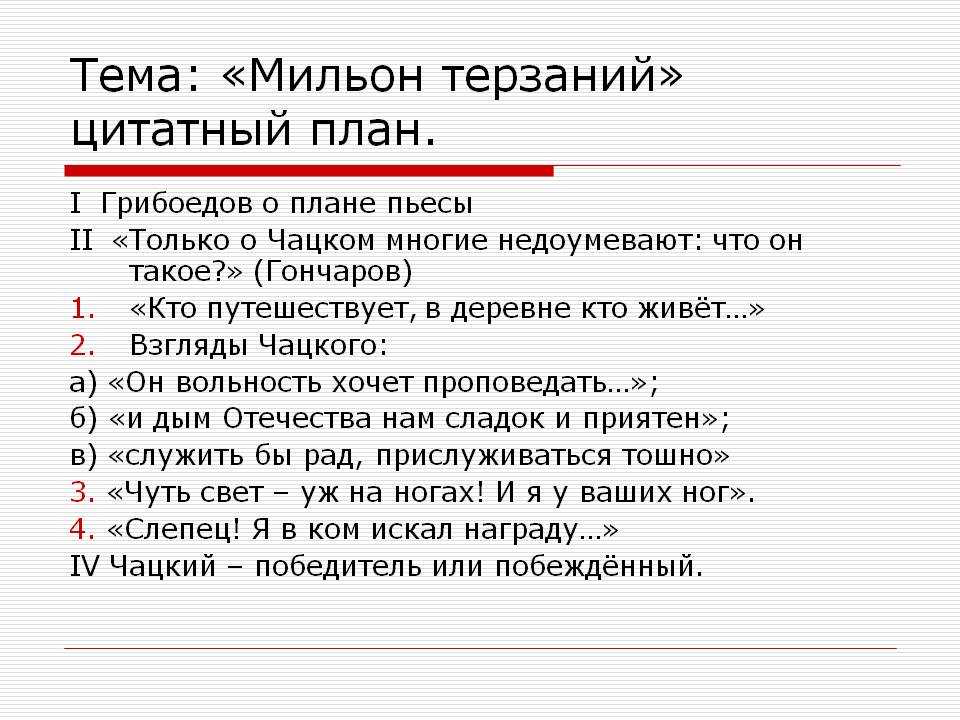 Тема: «Мильон терзаний» цитатный план.

I Грибоедов о плане пьесы

II «Только о Чацком многие недоумевают: что он такое?» (Гончаров)

1. «Кто путешествует, в деревне кто живёт…»

2. Взгляды Чацкого:

а) «Он вольность хочет проповедать…»;

б) «и дым Отечества нам сладок и приятен»;

в) «служить бы рад, прислуживаться тошно»

3. «Чуть свет – уж на ногах! И я у ваших ног».

4. «Слепец! Я в ком искал награду…»

IV Чацкий – победитель или побеждённый.